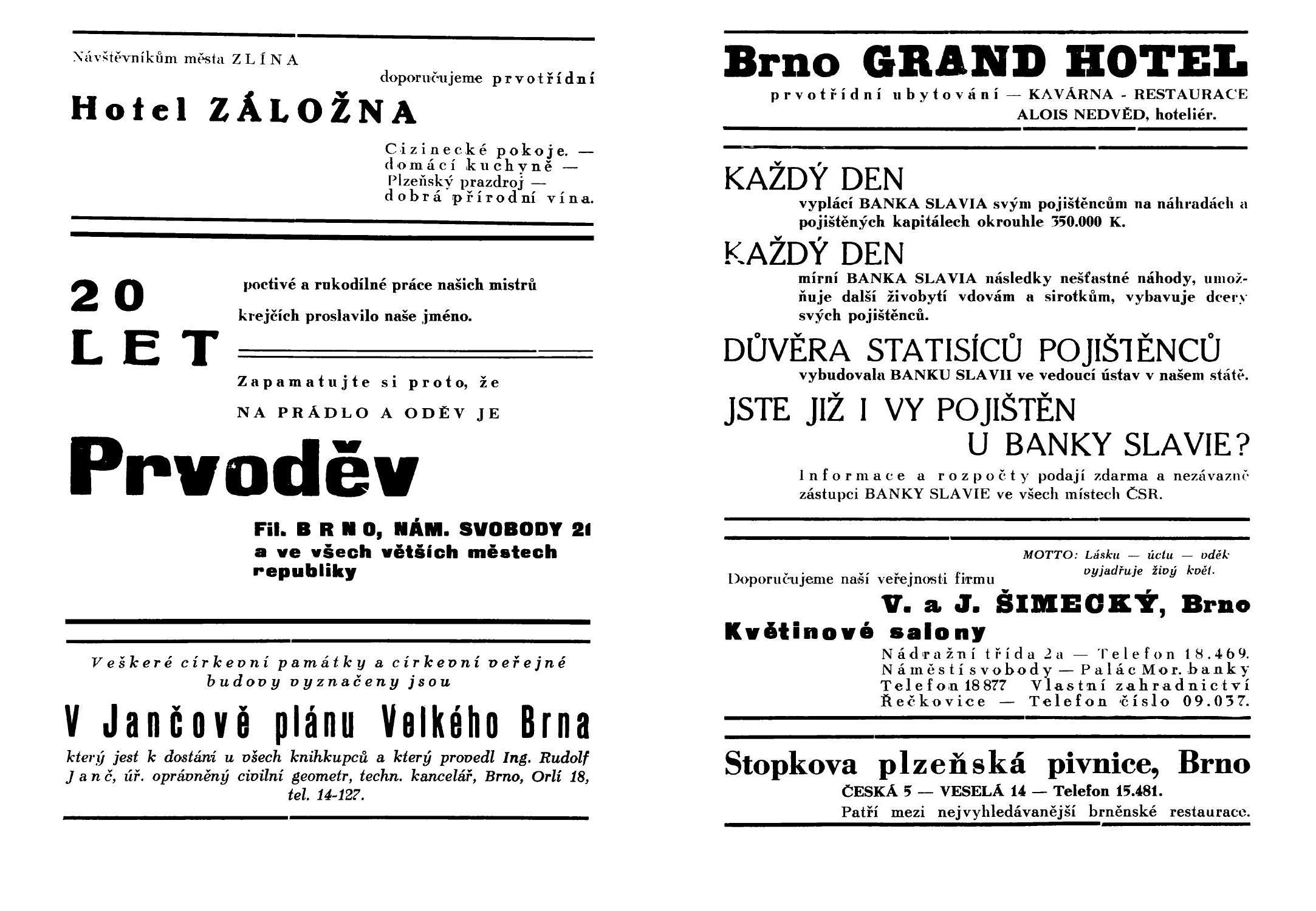 Návštěvníkům města ZLÍNA

doporučujeme prvotřídní

Hotel ZÁLOŽNA

Cizinecké pokoje. — domácí kuchyně — Plzeňský prazdroj — dobrá přírodní vína.

20 LET

poctivé a rukodílné práce našich mistrů krejčích proslavilo naše jméno.

Zapamatujte si proto, že NA PRÁDLO A ODĚV JE

Prvoděv

Fil. BRNO, NÁM. SVOBODY 21 a ve všech větších městech republiky

Veškeré církevní památky a církevní veřejné budovy vyznačeny jsou

V Jančově plánu Velkého Brna

který jest k dostání u všech knihkupců a který provedl Ing. Rudolf Janč, úř. oprávněný civilní geometr, techn. kancelář, Brno, Orlí 18, tel. 14-127.

Brno GRAND HOTEL

prvotřídní ubytování — KAVÁRNA - RESTAURACE
ALOIS NEDVĚD, hoteliér.

KAŽDÝ DEN

vyplácí BANKA SLAVIA svým pojištěncům na náhradách a pojištěných kapitálech okrouhle 350.000 K.

KAŽDÝ DEN

mírní BANKA SLAVIA následky nešťastné náhody, umožňuje další živobytí vdovám a sirotkům, vybavuje dcery svých pojištěnců.

DŮVĚRA STATISÍCŮ POJIŠTĚNCŮ

vybudovala BANKU SLAVII ve vedoucí ústav v našem státě.

JSTE JIŽ I VY POJIŠTĚN U BANKY SLAVIE?

Informace a rozpočty podají zdarma a nezávazně zástupci BANKY SLAVIE ve všech místech ČSR.

MOTTO: Lásku — úctu — vděk vyjadřuje živý květ.

Doporučujeme naší veřejnosti firmu

V. a J. ŠIMECKÝ, Brno

Květinové salony

Nádražní třída 2a — Telefon 18.469.
Náměstí svobody — Palác Mor. banky
Telefon 18877 Vlastní zahradnictví
Řečkovice — Telefon číslo 09.037.

Stopkova plzeňská pivnice, Brno

ČESKÁ 5 — VESELÁ 14 — Telefon 15.481.
Patří mezi nejvyhledávanější brněnské restaurace.